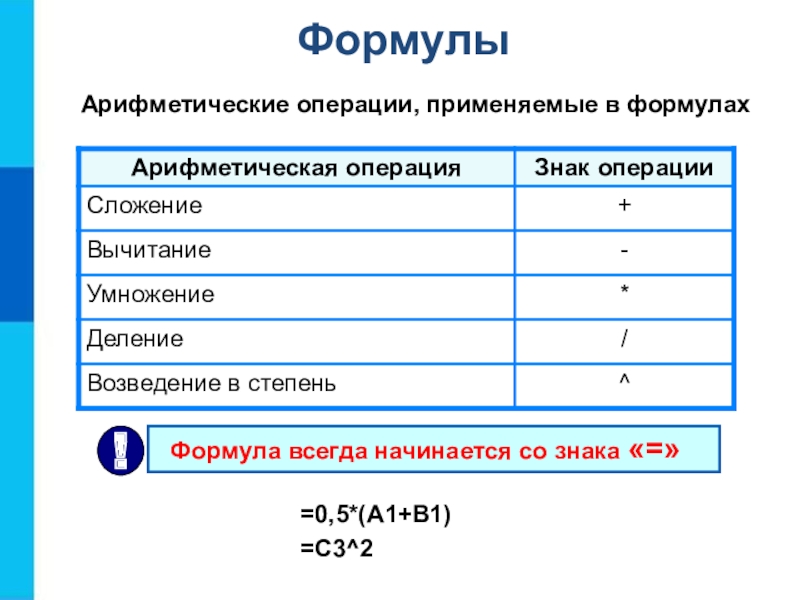 Формулы

Арифметические операции, применяемые в формулах

| Арифметическая операция | Знак операции |
|---|---|
| Сложение | + |
| Вычитание | - |
| Умножение | * |
| Деление | / |
| Возведение в степень | ^ |

!

Формула всегда начинается со знака «=»

=0,5*(A1+B1)
=C3^2